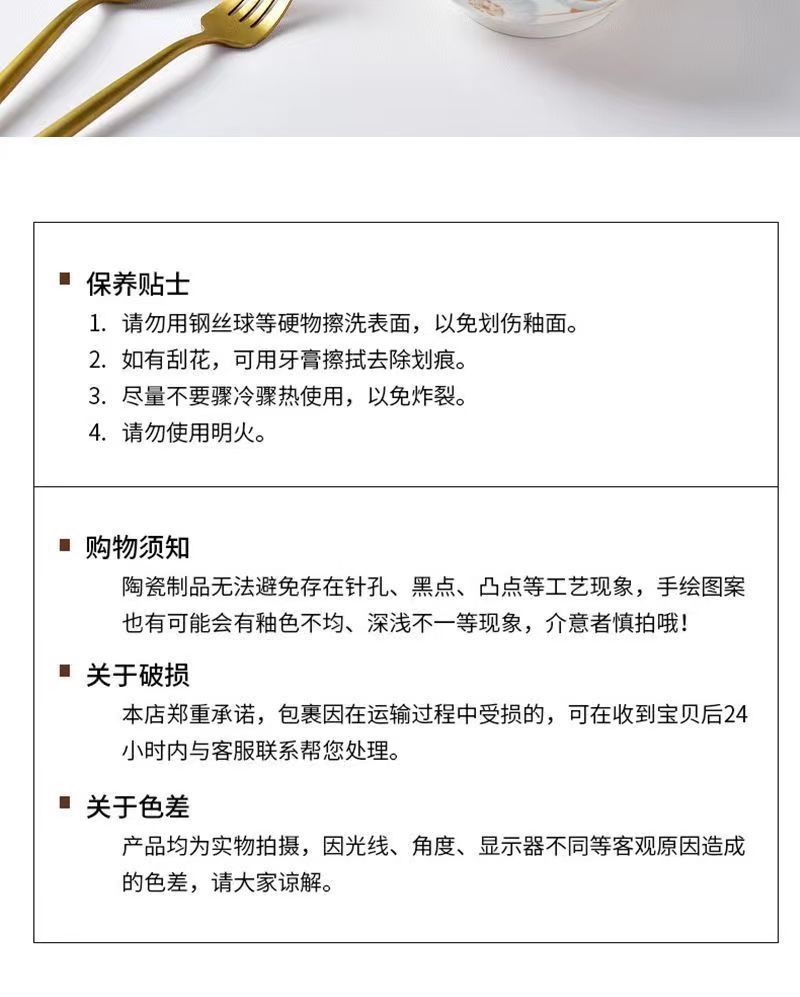 保养贴士

1. 请勿用钢丝球等硬物擦洗表面，以免划伤釉面。
2. 如有刮花，可用牙膏擦拭去除划痕。
3. 尽量不要骤冷骤热使用，以免炸裂。
4. 请勿使用明火。

购物须知

陶瓷制品无法避免存在针孔、黑点、凸点等工艺现象，手绘图案也有可能会有釉色不均、深浅不一等现象，介意者慎拍哦！

关于破损

本店郑重承诺，包裹因在运输过程中受损的，可在收到宝贝后24小时内与客服联系帮您处理。

关于色差

产品均为实物拍摄，因光线、角度、显示器不同等客观原因造成的色差，请大家谅解。